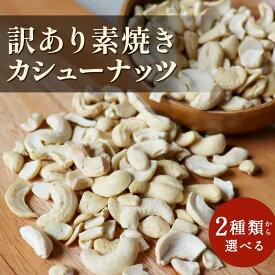 訳あり素焼き
カシューナッツ

2種類から
選べる